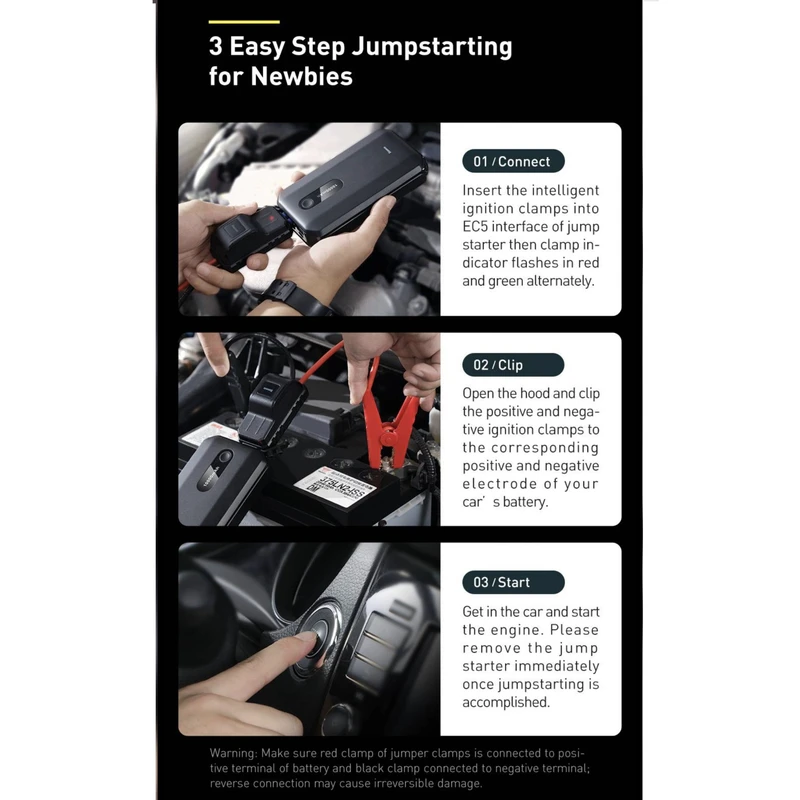 3 Easy Step Jumpstarting for Newbies

01 / Connect

Insert the intelligent ignition clamps into EC5 interface of jump starter then clamp indicator flashes in red and green alternately.

02 / Clip

Open the hood and clip the positive and negative ignition clamps to the corresponding positive and negative electrode of your car' s battery.

03 / Start

Get in the car and start the engine. Please remove the jump starter immediately once jumpstarting is accomplished.

Warning: Make sure red clamp of jumper clamps is connected to positive terminal of battery and black clamp connected to negative terminal; reverse connection may cause irreversible damage.